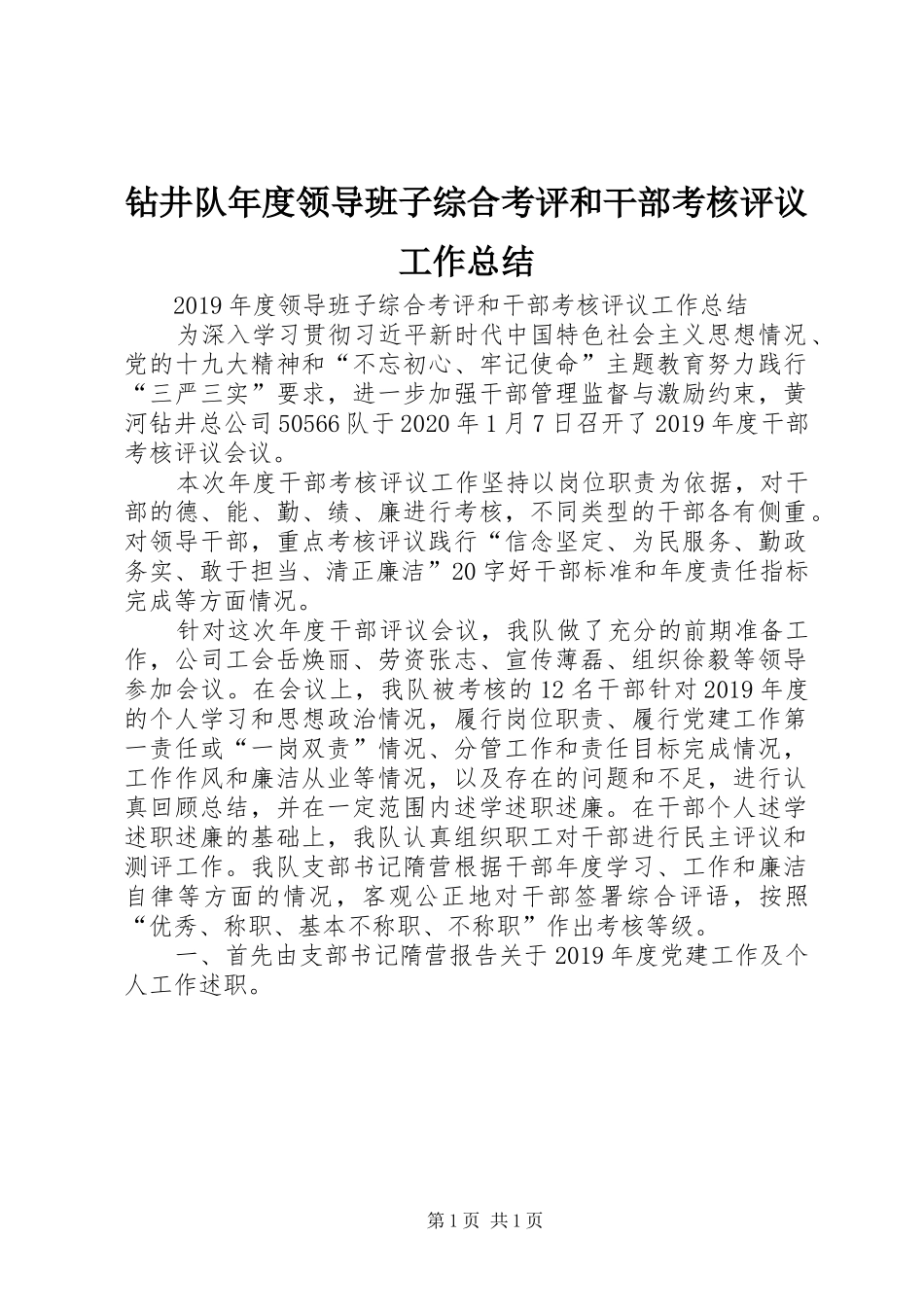 钻井队年度领导班子综合考评和干部考核评议工作总结

2019年度领导班子综合考评和干部考核评议工作总结

为深入学习贯彻习近平新时代中国特色社会主义思想情况、党的十九大精神和“不忘初心、牢记使命”主题教育努力践行“三严三实”要求，进一步加强干部管理监督与激励约束，黄河钻井总公司50566队于2020年1月7日召开了2019年度干部考核评议会议。

本次年度干部考核评议工作坚持以岗位职责为依据，对干部的德、能、勤、绩、廉进行考核，不同类型的干部各有侧重。对领导干部，重点考核评议践行“信念坚定、为民服务、勤政务实、敢于担当、清正廉洁”20字好干部标准和年度责任指标完成等方面情况。

针对这次年度干部评议会议，我队做了充分的前期准备工作，公司工会岳焕丽、劳资张志、宣传薄磊、组织徐毅等领导参加会议。在会议上，我队被考核的12名干部针对2019年度的个人学习和思想政治情况，履行岗位职责、履行党建工作第一责任或“一岗双责”情况、分管工作和责任目标完成情况，工作作风和廉洁从业等情况，以及存在的问题和不足，进行认真回顾总结，并在一定范围内述学述职述廉。在干部个人述学述职述廉的基础上，我队认真组织职工对干部进行民主评议和测评工作。我队支部书记隋营根据干部年度学习、工作和廉洁自律等方面的情况，客观公正地对干部签署综合评语，按照“优秀、称职、基本不称职、不称职”作出考核等级。

一、首先由支部书记隋营报告关于2019年度党建工作及个人工作述职。

第1页 共1页